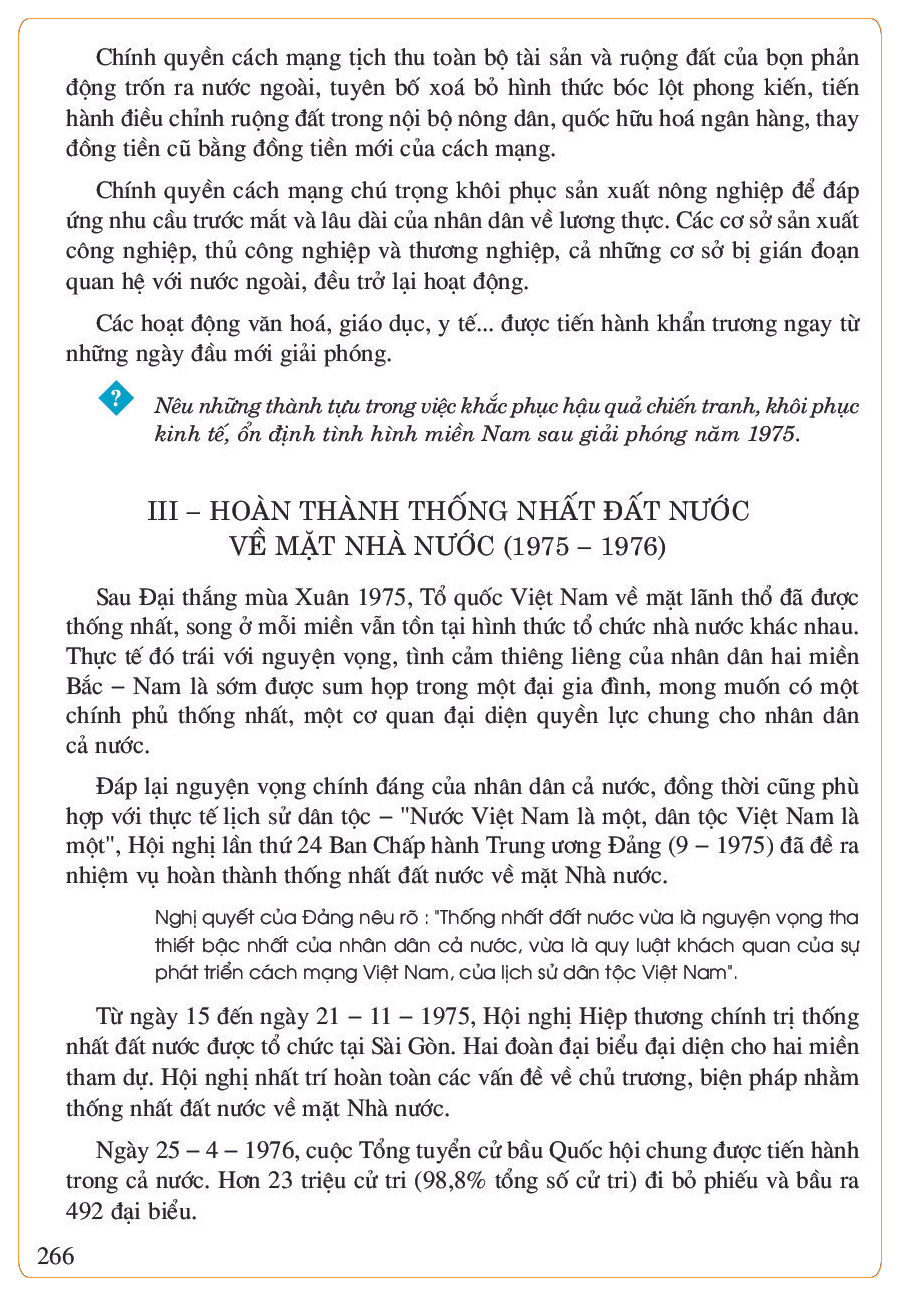 Chính quyền cách mạng tịch thu toàn bộ tài sản và ruộng đất của bọn phản động trốn ra nước ngoài, tuyên bố xoá bỏ hình thức bóc lột phong kiến, tiến hành điều chỉnh ruộng đất trong nội bộ nông dân, quốc hữu hoá ngân hàng, thay đồng tiền cũ bằng đồng tiền mới của cách mạng.

Chính quyền cách mạng chú trọng khôi phục sản xuất nông nghiệp để đáp ứng nhu cầu trước mắt và lâu dài của nhân dân về lương thực. Các cơ sở sản xuất công nghiệp, thủ công nghiệp và thương nghiệp, cả những cơ sở bị gián đoạn quan hệ với nước ngoài, đều trở lại hoạt động.

Các hoạt động văn hoá, giáo dục, y tế... được tiến hành khẩn trương ngay từ những ngày đầu mới giải phóng.

?

Nêu những thành tựu trong việc khắc phục hậu quả chiến tranh, khôi phục kinh tế, ổn định tình hình miền Nam sau giải phóng năm 1975.

III – HOÀN THÀNH THỐNG NHẤT ĐẤT NƯỚC VỀ MẶT NHÀ NƯỚC (1975 – 1976)

Sau Đại thắng mùa Xuân 1975, Tổ quốc Việt Nam về mặt lãnh thổ đã được thống nhất, song ở mỗi miền vẫn tồn tại hình thức tổ chức nhà nước khác nhau. Thực tế đó trái với nguyện vọng, tình cảm thiêng liêng của nhân dân hai miền Bắc – Nam là sớm được sum họp trong một đại gia đình, mong muốn có một chính phủ thống nhất, một cơ quan đại diện quyền lực chung cho nhân dân cả nước.

Đáp lại nguyện vọng chính đáng của nhân dân cả nước, đồng thời cũng phù hợp với thực tế lịch sử dân tộc – "Nước Việt Nam là một, dân tộc Việt Nam là một", Hội nghị lần thứ 24 Ban Chấp hành Trung ương Đảng (9 – 1975) đã đề ra nhiệm vụ hoàn thành thống nhất đất nước về mặt Nhà nước.

Nghị quyết của Đảng nêu rõ : "Thống nhất đất nước vừa là nguyện vọng tha thiết bậc nhất của nhân dân cả nước, vừa là quy luật khách quan của sự phát triển cách mạng Việt Nam, của lịch sử dân tộc Việt Nam".

Từ ngày 15 đến ngày 21 – 11 – 1975, Hội nghị Hiệp thương chính trị thống nhất đất nước được tổ chức tại Sài Gòn. Hai đoàn đại biểu đại diện cho hai miền tham dự. Hội nghị nhất trí hoàn toàn các vấn đề về chủ trương, biện pháp nhằm thống nhất đất nước về mặt Nhà nước.

Ngày 25 – 4 – 1976, cuộc Tổng tuyển cử bầu Quốc hội chung được tiến hành trong cả nước. Hơn 23 triệu cử tri (98,8% tổng số cử tri) đi bỏ phiếu và bầu ra 492 đại biểu.

266